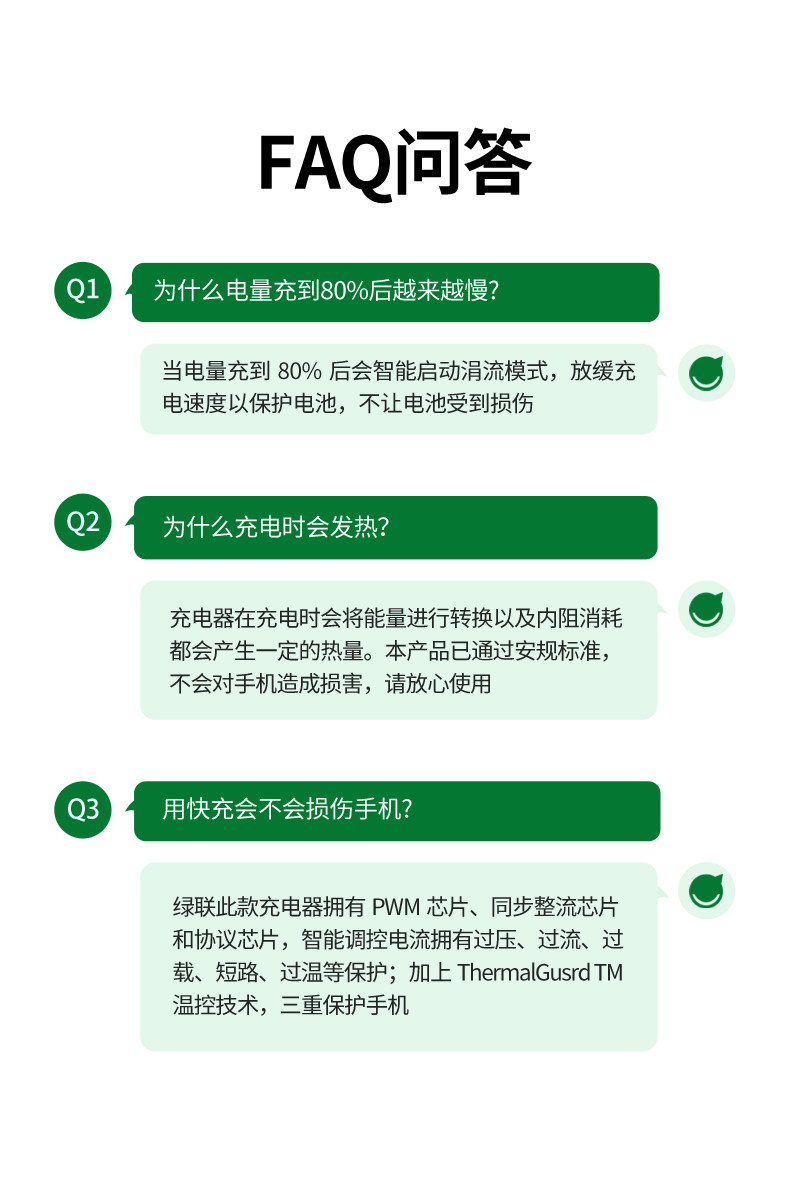 FAQ问答

Q1

为什么电量充到80%后越来越慢?

当电量充到80%后会智能启动涓流模式，放缓充电速度以保护电池，不让电池受到损伤

Q2

为什么充电时会发热?

充电器在充电时会将能量进行转换以及内阻消耗都会产生一定的热量。本产品已通过安规标准，不会对手机造成损害，请放心使用

Q3

用快充会不会损伤手机?

绿联此款充电器拥有PWM芯片、同步整流芯片和协议芯片，智能调控电流拥有过压、过流、过载、短路、过温等保护；加上ThermalGusrd TM温控技术，三重保护手机